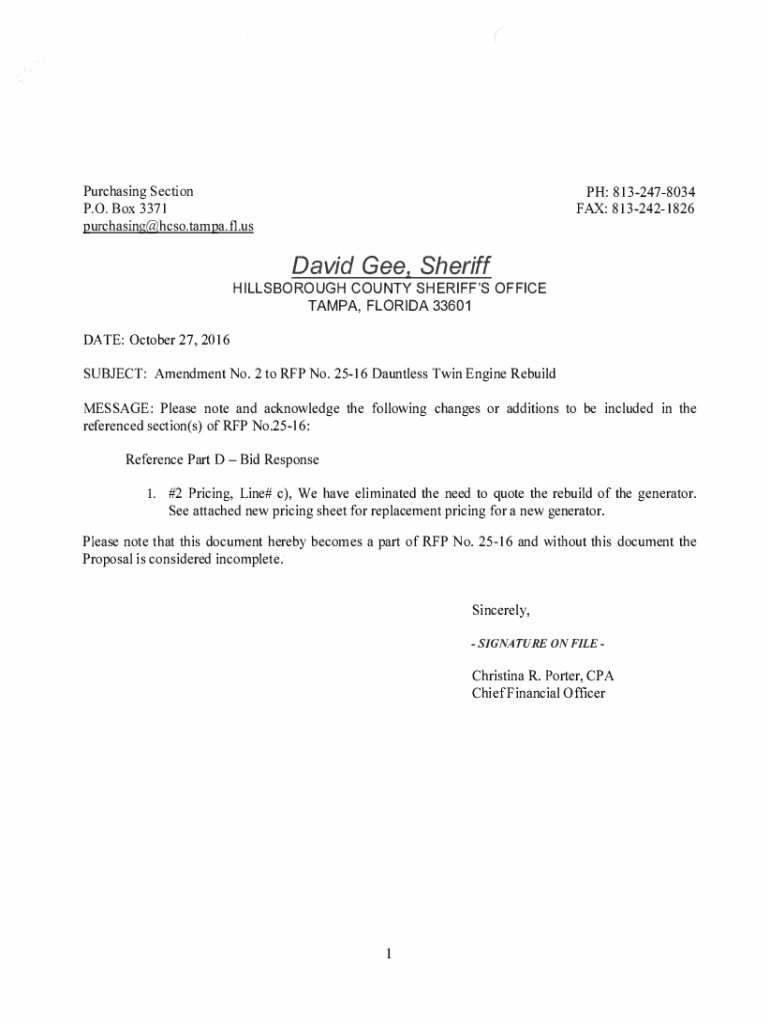 Purchasing Section
P.O. Box 3371
purchasing@hcso.tampa.fl.us

PH: 813-247-8034
FAX: 813-242-1826

David Gee, Sheriff
HILLSBOROUGH COUNTY SHERIFF'S OFFICE
TAMPA, FLORIDA 33601

DATE: October 27, 2016

SUBJECT: Amendment No. 2 to RFP No. 25-16 Dauntless Twin Engine Rebuild

MESSAGE: Please note and acknowledge the following changes or additions to be included in the referenced section(s) of RFP No.25-16:

Reference Part D – Bid Response

1. #2 Pricing, Line# c), We have eliminated the need to quote the rebuild of the generator. See attached new pricing sheet for replacement pricing for a new generator.

Please note that this document hereby becomes a part of RFP No. 25-16 and without this document the Proposal is considered incomplete.

Sincerely,

- SIGNATURE ON FILE -

Christina R. Porter, CPA
Chief Financial Officer

1